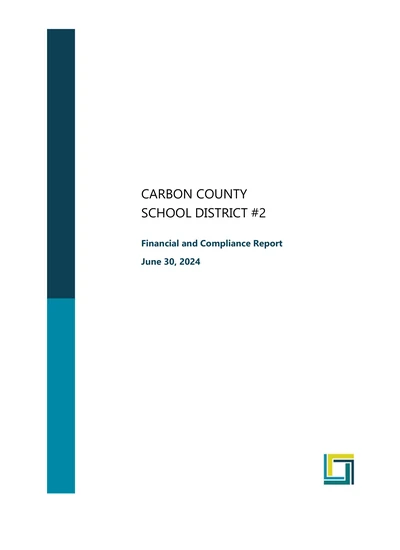 CARBON COUNTY
SCHOOL DISTRICT #2

Financial and Compliance Report

June 30, 2024